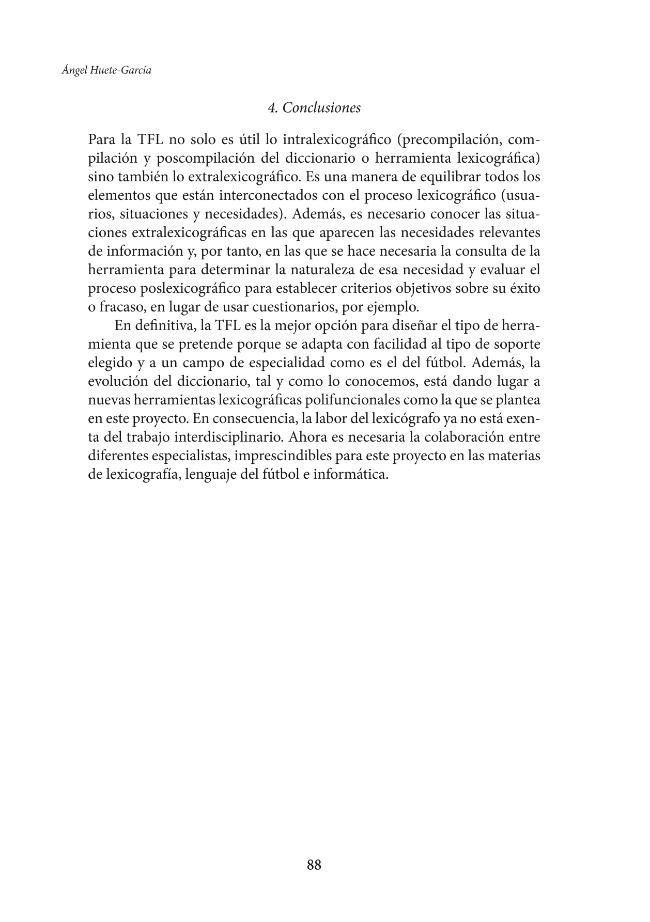 Ángel Huete-García

4. Conclusiones

Para la TFL no solo es útil lo intralexicográfico (precompilación, compilación y poscompilación del diccionario o herramienta lexicográfica) sino también lo extralexicográfico. Es una manera de equilibrar todos los elementos que están interconectados con el proceso lexicográfico (usuarios, situaciones y necesidades). Además, es necesario conocer las situaciones extralexicográficas en las que aparecen las necesidades relevantes de información y, por tanto, en las que se hace necesaria la consulta de la herramienta para determinar la naturaleza de esa necesidad y evaluar el proceso poslexicográfico para establecer criterios objetivos sobre su éxito o fracaso, en lugar de usar cuestionarios, por ejemplo.

En definitiva, la TFL es la mejor opción para diseñar el tipo de herramienta que se pretende porque se adapta con facilidad al tipo de soporte elegido y a un campo de especialidad como es el del fútbol. Además, la evolución del diccionario, tal y como lo conocemos, está dando lugar a nuevas herramientas lexicográficas polifuncionales como la que se plantea en este proyecto. En consecuencia, la labor del lexicógrafo ya no está exenta del trabajo interdisciplinario. Ahora es necesaria la colaboración entre diferentes especialistas, imprescindibles para este proyecto en las materias de lexicografía, lenguaje del fútbol e informática.

88